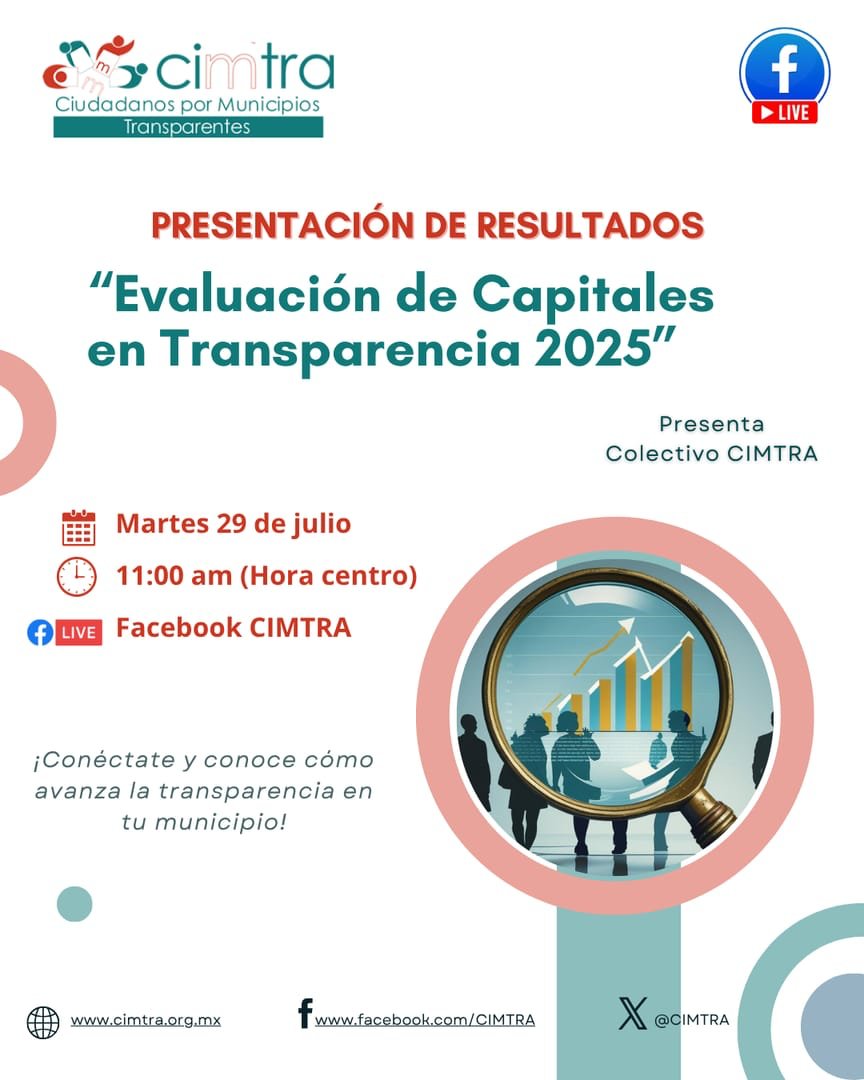 cimtra
Ciudadanos por Municipios
Transparentes

LIVE

PRESENTACIÓN DE RESULTADOS

“Evaluación de Capitales en Transparencia 2025”

Presenta
Colectivo CIMTRA

Martes 29 de julio
11:00 am (Hora centro)
LIVE Facebook CIMTRA

¡Conéctate y conoce cómo avanza la transparencia en tu municipio!

www.cimtra.org.mx
www.facebook.com/CIMTRA
@CIMTRA